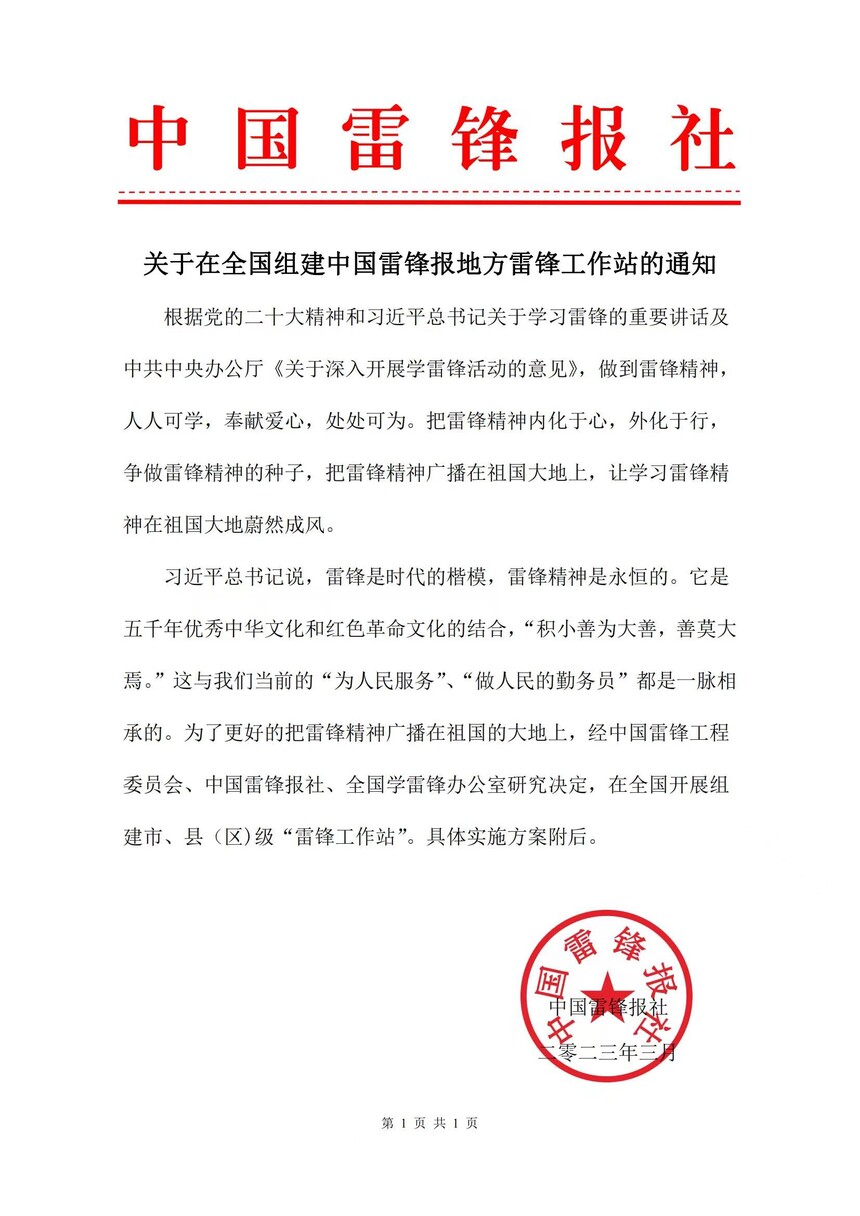 中国雷锋报社

关于在全国组建中国雷锋报地方雷锋工作站的通知

根据党的二十大精神和习近平总书记关于学习雷锋的重要讲话及中共中央办公厅《关于深入开展学雷锋活动的意见》，做到雷锋精神，人人可学，奉献爱心，处处可为。把雷锋精神内化于心，外化于行，争做雷锋精神的种子，把雷锋精神广播在祖国大地上，让学习雷锋精神在祖国大地蔚然成风。

习近平总书记说，雷锋是时代的楷模，雷锋精神是永恒的。它是五千年优秀中华文化和红色革命文化的结合，“积小善为大善，善莫大焉。”这与我们当前的“为人民服务”、“做人民的勤务员”都是一脉相承的。为了更好的把雷锋精神广播在祖国的大地上，经中国雷锋工程委员会、中国雷锋报社、全国学雷锋办公室研究决定，在全国开展组建市、县（区）级“雷锋工作站”。具体实施方案附后。

中国雷锋报社

中国雷锋报社
二零二三年三月

第 1 页 共 1 页